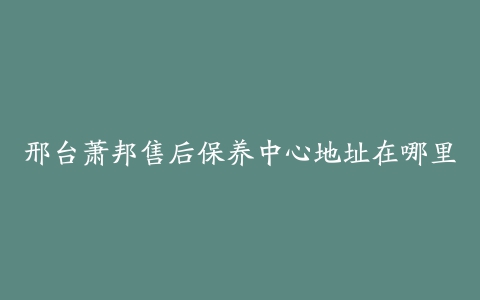 邢台萧邦售后保养中心地址在哪里